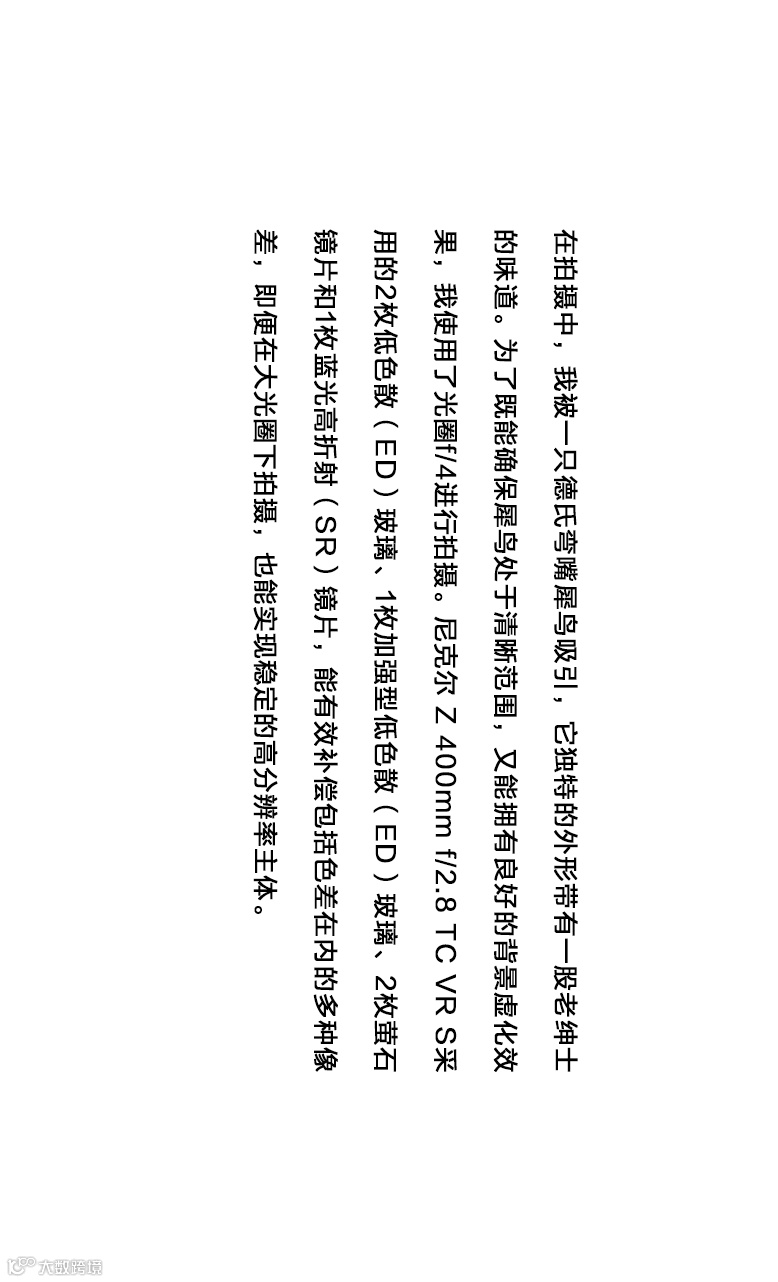 在拍摄中，我被一只德氏弯嘴犀鸟吸引，它独特的外形带有一股老绅士的味道。为了既能确保犀鸟处于清晰范围，又能拥有良好的背景虚化效果，我使用了光圈f/4进行拍摄。尼克尔 Z 400mm f/2.8 TC VR S采用的2枚低色散（ED）玻璃、1枚加强型低色散（ED）玻璃、2枚萤石镜片和1枚蓝光高折射（SR）镜片，能有效补偿包括色差在内的多种像差，即便在大光圈下拍摄，也能实现稳定的高分辨率主体。

大数跨境